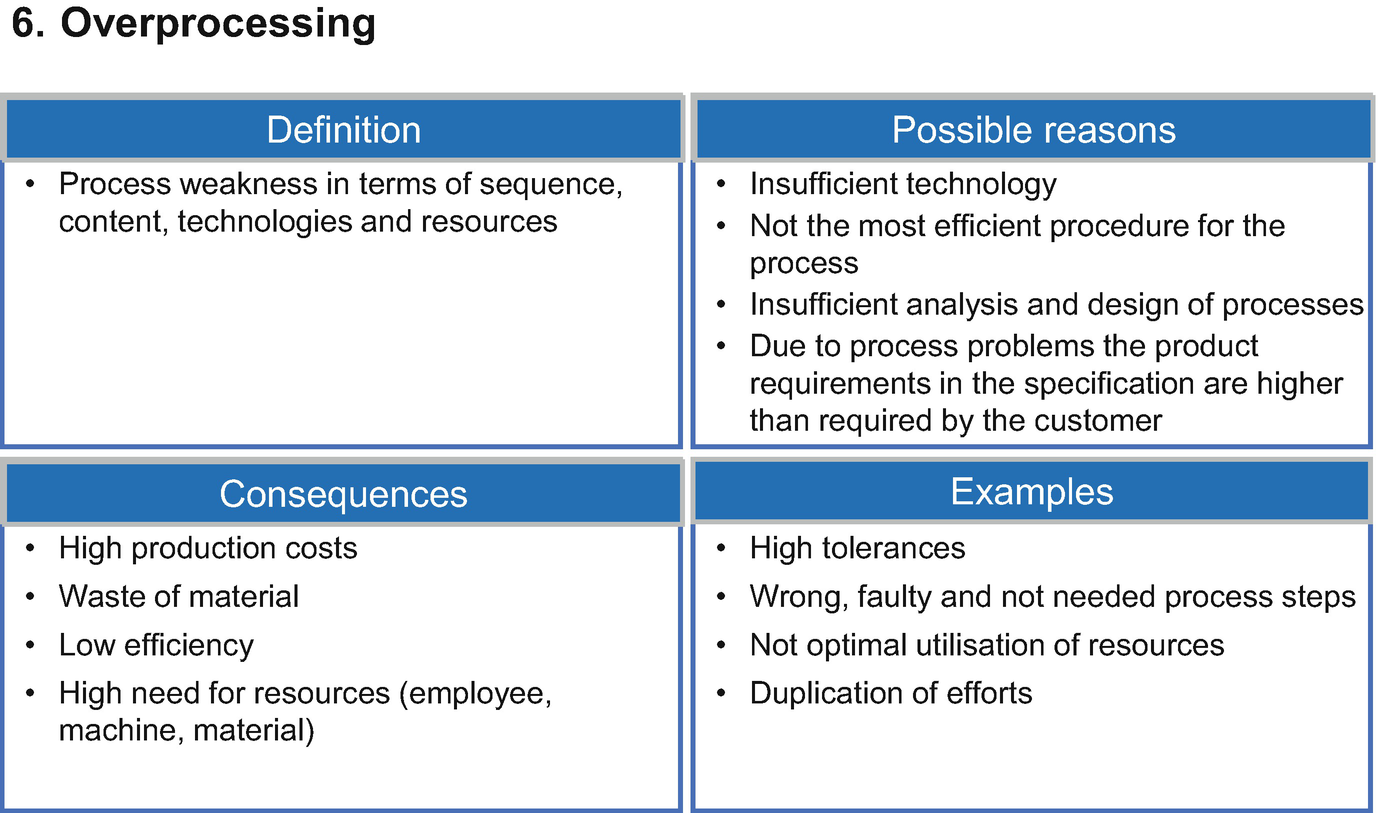 6. Overprocessing

Definition

• Process weakness in terms of sequence, content, technologies and resources

Possible reasons

• Insufficient technology
• Not the most efficient procedure for the process
• Insufficient analysis and design of processes
• Due to process problems the product requirements in the specification are higher than required by the customer

Consequences

• High production costs
• Waste of material
• Low efficiency
• High need for resources (employee, machine, material)

Examples

• High tolerances
• Wrong, faulty and not needed process steps
• Not optimal utilisation of resources
• Duplication of efforts